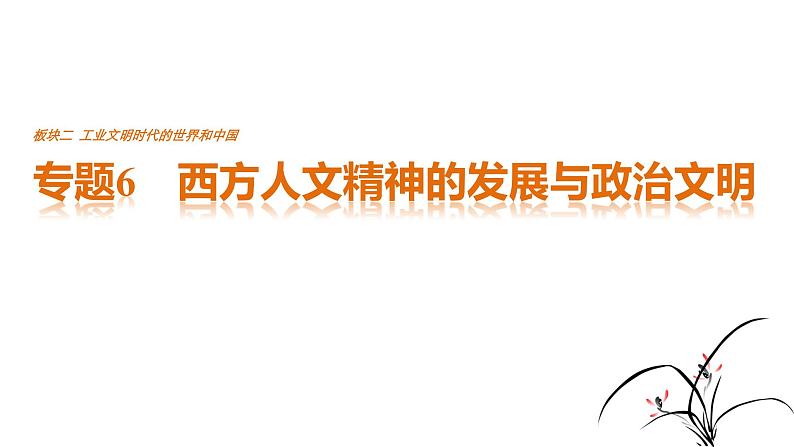 板块二 工业文明时代的世界和中国

专题6 西方人文精神的发展与政治文明